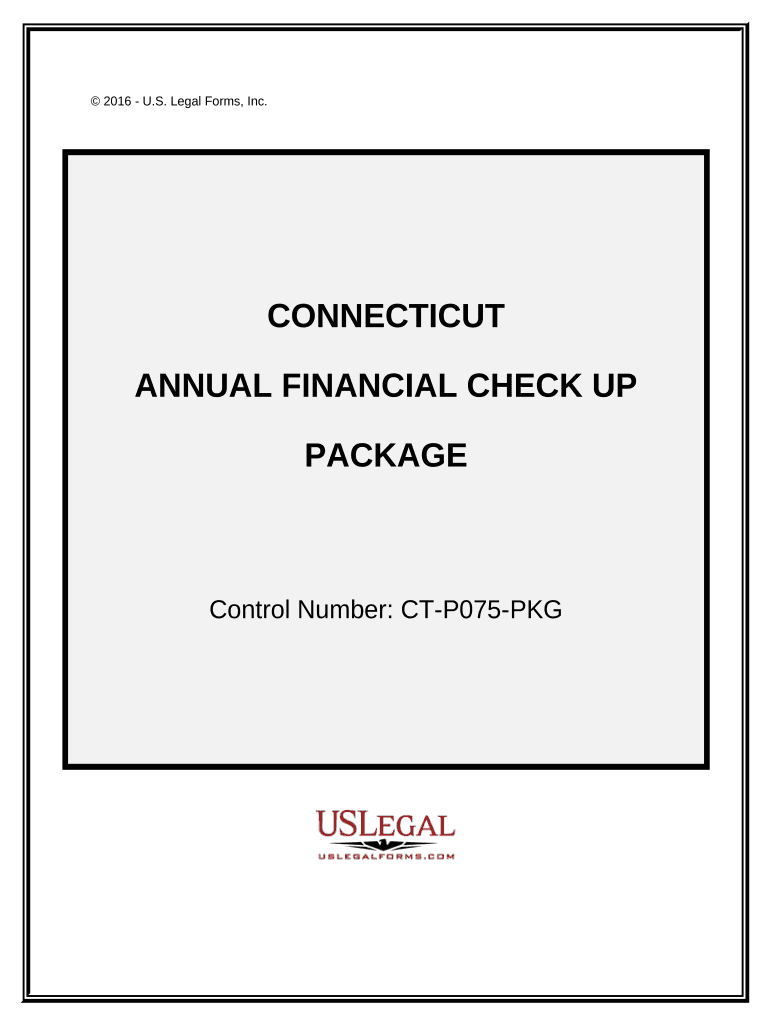 © 2016 - U.S. Legal Forms, Inc.

CONNECTICUT

ANNUAL FINANCIAL CHECK UP

PACKAGE

Control Number: CT-P075-PKG

USLEGAL
USLEGALFORMS.COM